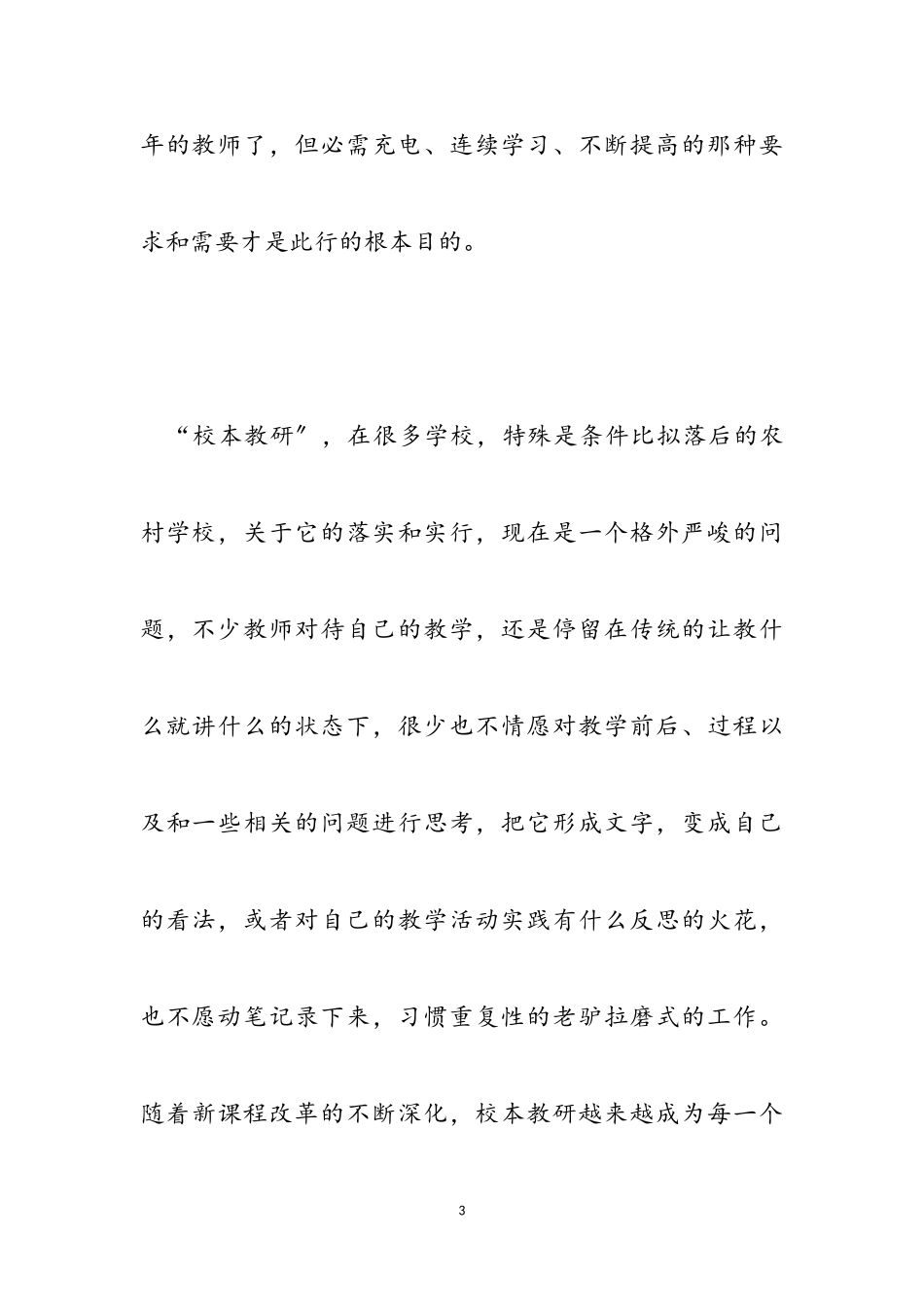 年的教师了，但必需充电、连续学习、不断提高的那种要求和需要才是此行的根本目的。

“校本教研”，在很多学校，特殊是条件比拟落后的农村学校，关于它的落实和实行，现在是一个格外严峻的问题，不少教师对待自己的教学，还是停留在传统的让教什么就讲什么的状态下，很少也不情愿对教学前后、过程以及和一些相关的问题进行思考，把它形成文字，变成自己的看法，或者对自己的教学活动实践有什么反思的火花，也不愿动笔记录下来，习惯重复性的老驴拉磨式的工作。随着新课程改革的不断深化，校本教研越来越成为每一个

3